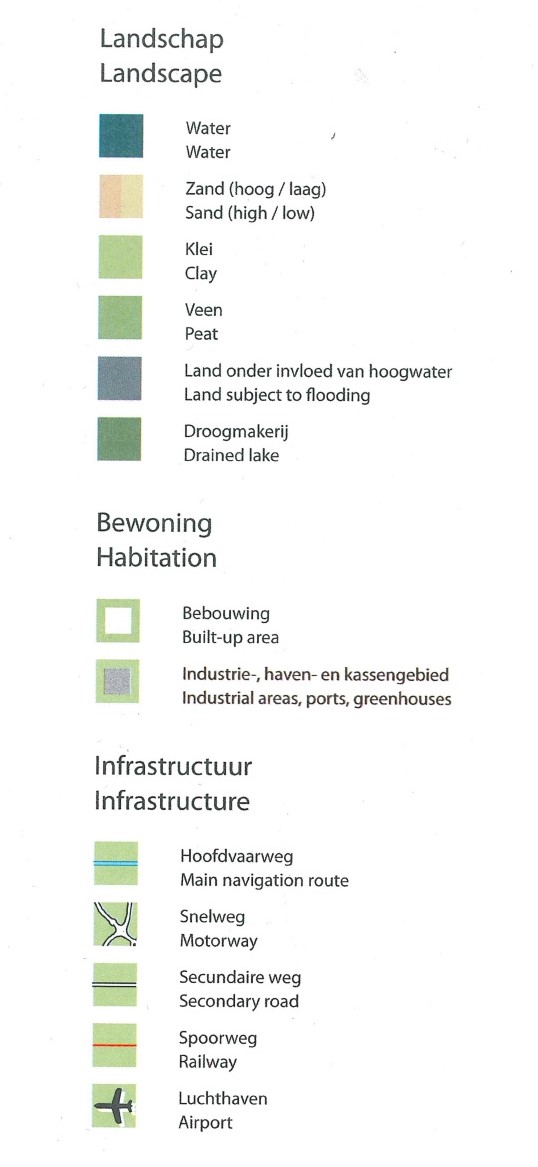 Landschap
Landscape

Water
Water

Zand (hoog / laag)
Sand (high / low)

Klei
Clay

Veen
Peat

Land onder invloed van hoogwater
Land subject to flooding

Droogmakerij
Drained lake

Bewoning
Habitation

Bebouwing
Built-up area

Industrie-, haven- en kassengebied
Industrial areas, ports, greenhouses

Infrastructuur
Infrastructure

Hoofdvaarweg
Main navigation route

Snelweg
Motorway

Secundaire weg
Secondary road

Spoorweg
Railway

Luchthaven
Airport